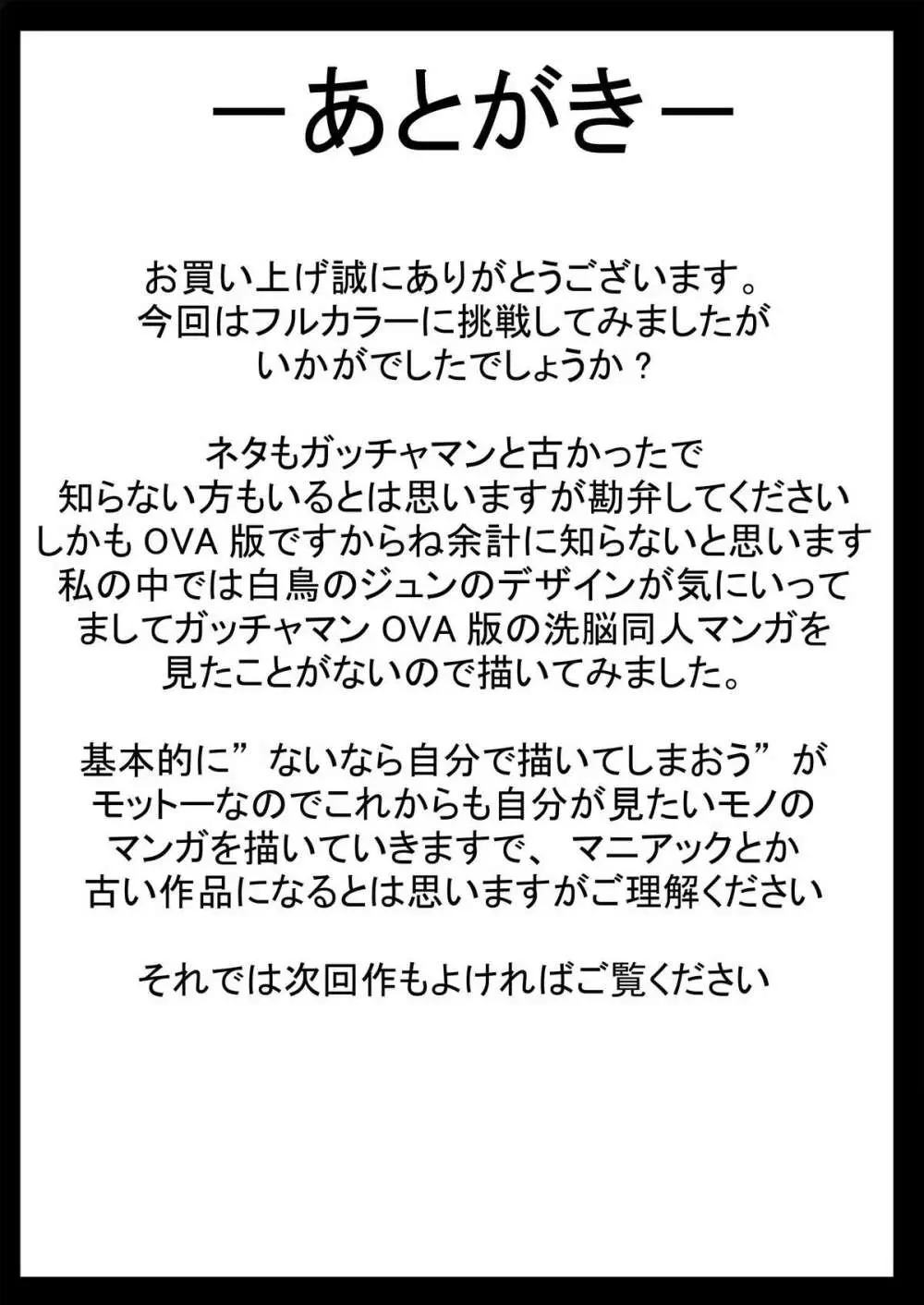 －あとがき－

お買い上げ誠にありがとうございます。
今回はフルカラーに挑戦してみましたが
いかがでしたでしょうか？

ネタもガッチャマンと古かったで
知らない方もいるとは思いますが勘弁してください
しかも OVA 版ですからね余計に知らないと思います
私の中では白鳥のジュンのデザインが気にいって
ましてガッチャマン OVA 版の洗脳同人マンガを
見たことがないので描いてみました。

基本的に”ないなら自分で描いてしまおう”が
モットーなのでこれからも自分が見たいモノの
マンガを描いていきますで、マニアックとか
古い作品になるとは思いますがご理解ください

それでは次回作もよければご覧ください